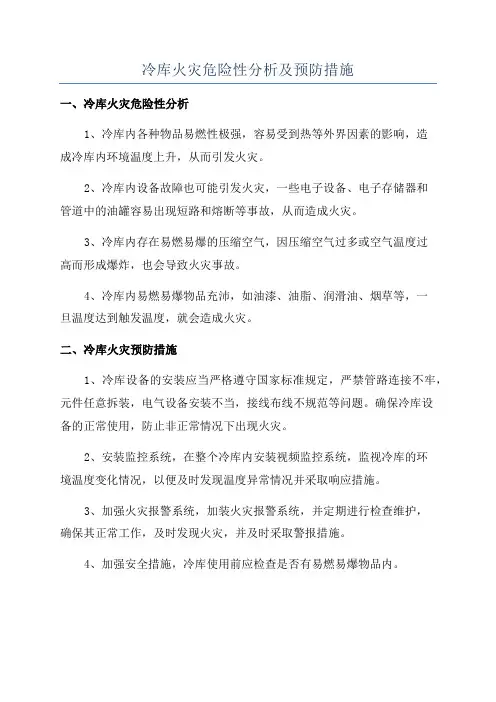 冷库火灾危险性分析及预防措施

一、冷库火灾危险性分析

1、冷库内各种物品易燃性极强，容易受到热等外界因素的影响，造成冷库内环境温度上升，从而引发火灾。

2、冷库内设备故障也可能引发火灾，一些电子设备、电子存储器和管道中的油罐容易出现短路和熔断等事故，从而造成火灾。

3、冷库内存在易燃易爆的压缩空气，因压缩空气过多或空气温度过高而形成爆炸，也会导致火灾事故。

4、冷库内易燃易爆物品充沛，如油漆、油脂、润滑油、烟草等，一旦温度达到触发温度，就会造成火灾。

二、冷库火灾预防措施

1、冷库设备的安装应当严格遵守国家标准规定，严禁管路连接不牢，元件任意拆装，电气设备安装不当，接线布线不规范等问题。确保冷库设备的正常使用，防止非正常情况下出现火灾。

2、安装监控系统，在整个冷库内安装视频监控系统，监视冷库的环境温度变化情况，以便及时发现温度异常情况并采取响应措施。

3、加强火灾报警系统，加装火灾报警系统，并定期进行检查维护，确保其正常工作，及时发现火灾，并及时采取警报措施。

4、加强安全措施，冷库使用前应检查是否有易燃易爆物品内。